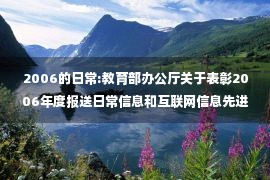 2006的日常:教育部办公厅关于表彰2006年度报送日常信息和互联网信息先进